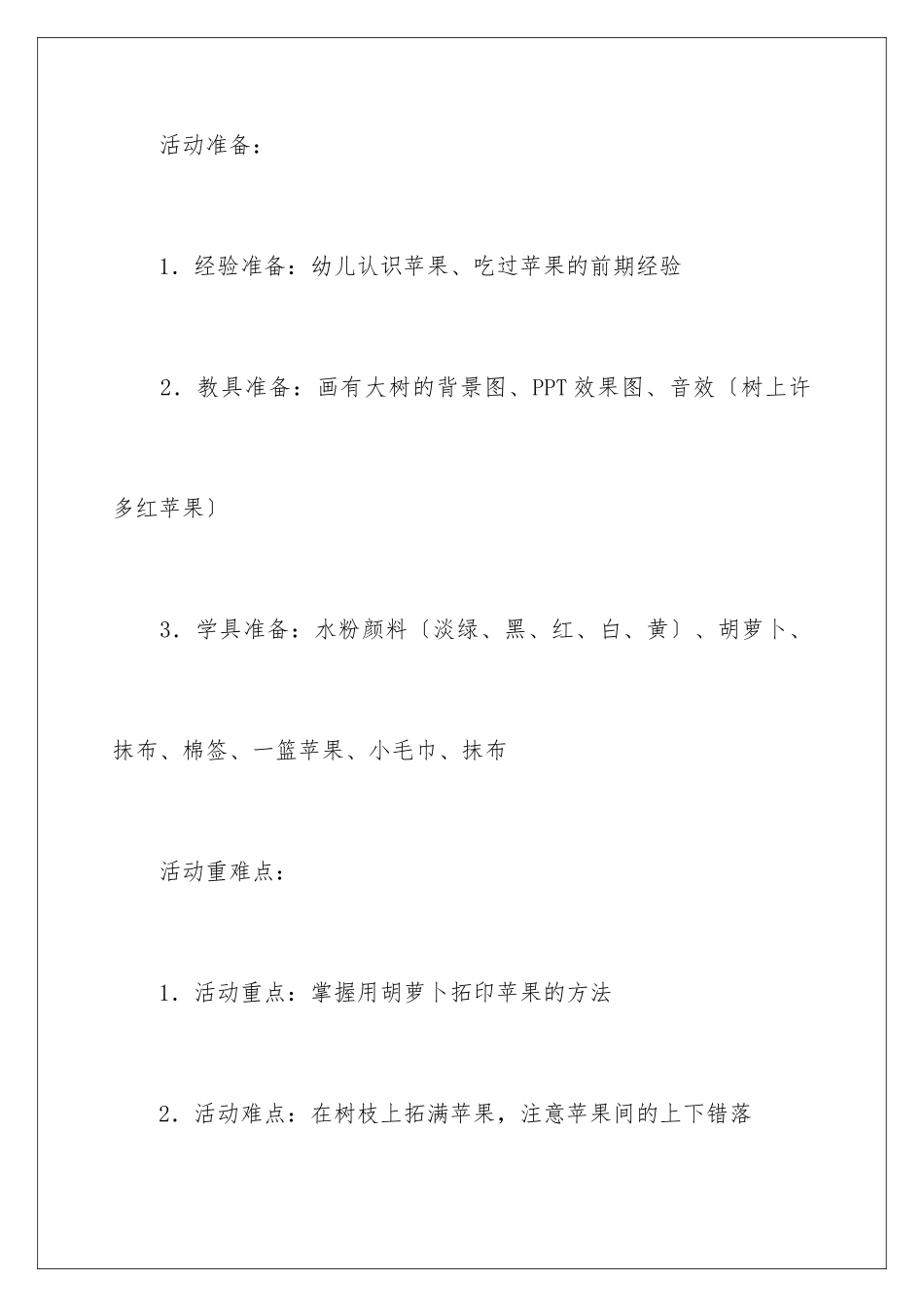 活动准备：

1．经验准备：幼儿认识苹果、吃过苹果的前期经验

2．教具准备：画有大树的背景图、PPT效果图、音效〔树上许多红苹果〕

3．学具准备：水粉颜料〔淡绿、黑、红、白、黄〕、胡萝卜、抹布、棉签、一篮苹果、小毛巾、抹布

活动重难点：

1．活动重点：掌握用胡萝卜拓印苹果的方法

2．活动难点：在树枝上拓满苹果，注意苹果间的上下错落